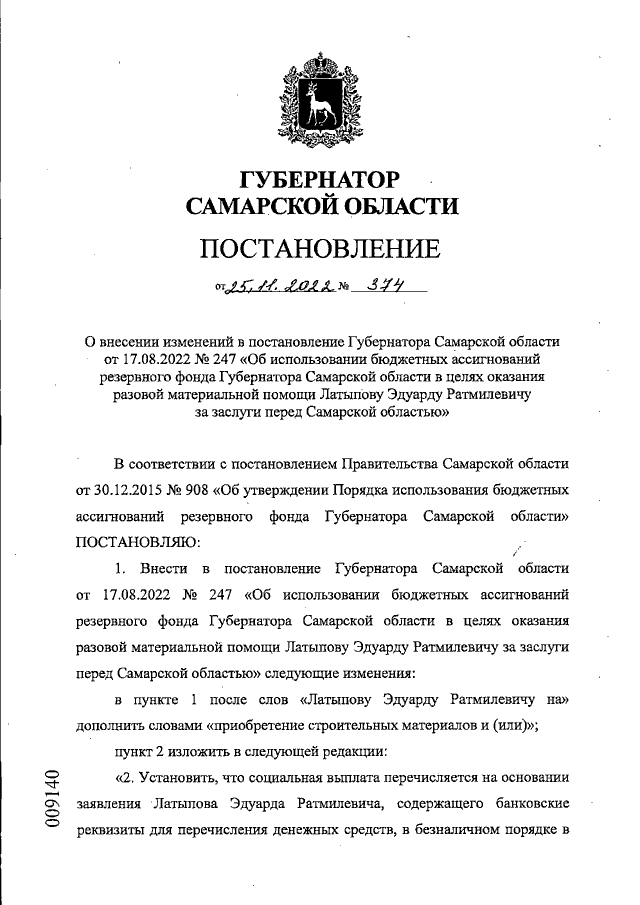 ГУБЕРНАТОР
САМАРСКОЙ ОБЛАСТИ

ПОСТАНОВЛЕНИЕ

от 25.11.2022 № 374

О внесении изменений в постановление Губернатора Самарской области от 17.08.2022 № 247 «Об использовании бюджетных ассигнований резервного фонда Губернатора Самарской области в целях оказания разовой материальной помощи Латыпову Эдуарду Ратмилевичу за заслуги перед Самарской областью»

В соответствии с постановлением Правительства Самарской области от 30.12.2015 № 908 «Об утверждении Порядка использования бюджетных ассигнований резервного фонда Губернатора Самарской области» ПОСТАНОВЛЯЮ:

1. Внести в постановление Губернатора Самарской области от 17.08.2022 № 247 «Об использовании бюджетных ассигнований резервного фонда Губернатора Самарской области в целях оказания разовой материальной помощи Латыпову Эдуарду Ратмилевичу за заслуги перед Самарской областью» следующие изменения:

в пункте 1 после слов «Латыпову Эдуарду Ратмилевичу на» дополнить словами «приобретение строительных материалов и (или)»;

пункт 2 изложить в следующей редакции:

«2. Установить, что социальная выплата перечисляется на основании заявления Латыпова Эдуарда Ратмилевича, содержащего банковские реквизиты для перечисления денежных средств, в безналичном порядке в

009140